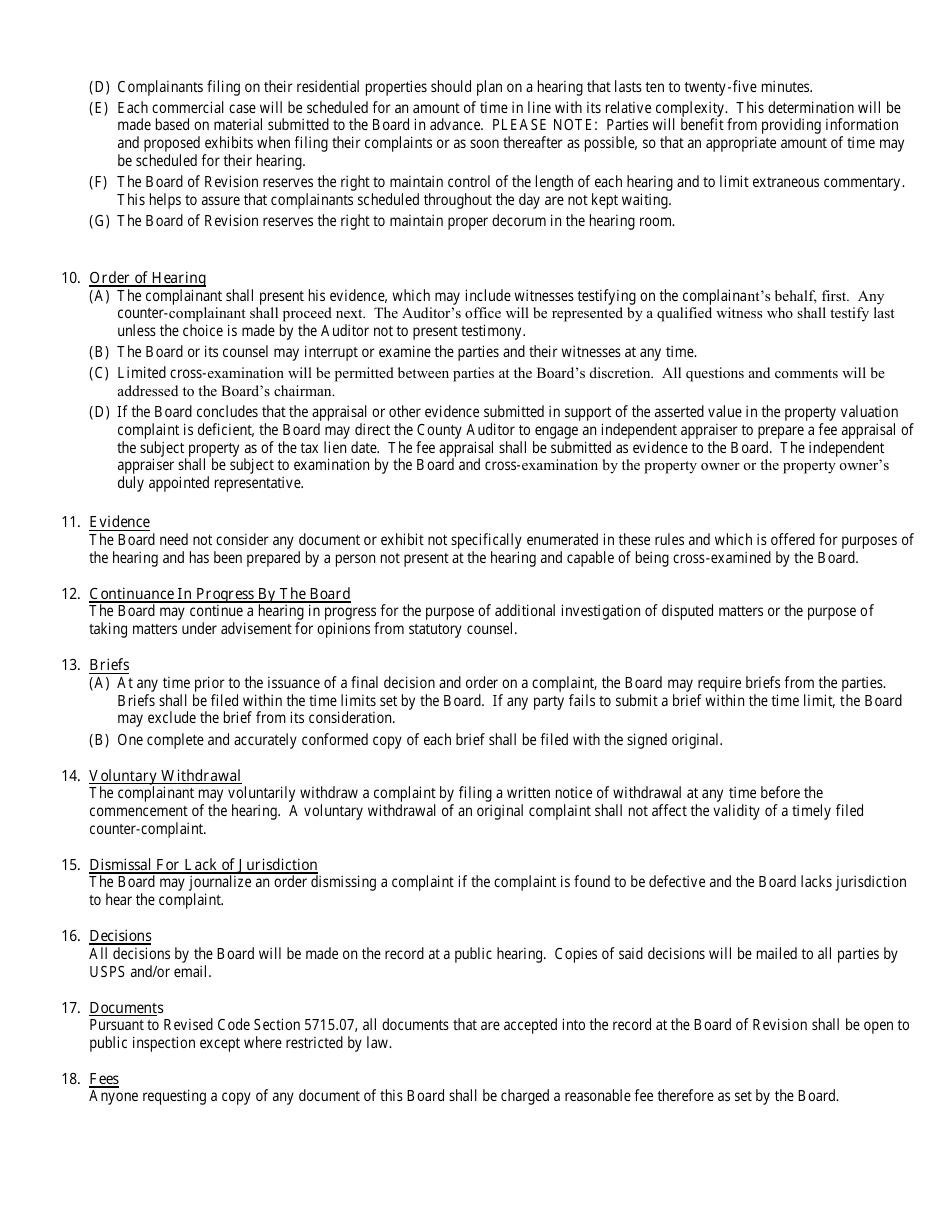 (D) Complainants filing on their residential properties should plan on a hearing that lasts ten to twenty-five minutes.
(E) Each commercial case will be scheduled for an amount of time in line with its relative complexity. This determination will be made based on material submitted to the Board in advance. PLEASE NOTE: Parties will benefit from providing information and proposed exhibits when filing their complaints or as soon thereafter as possible, so that an appropriate amount of time may be scheduled for their hearing.
(F) The Board of Revision reserves the right to maintain control of the length of each hearing and to limit extraneous commentary. This helps to assure that complainants scheduled throughout the day are not kept waiting.
(G) The Board of Revision reserves the right to maintain proper decorum in the hearing room.

10. Order of Hearing
(A) The complainant shall present his evidence, which may include witnesses testifying on the complainant's behalf, first. Any counter-complainant shall proceed next. The Auditor's office will be represented by a qualified witness who shall testify last unless the choice is made by the Auditor not to present testimony.
(B) The Board or its counsel may interrupt or examine the parties and their witnesses at any time.
(C) Limited cross-examination will be permitted between parties at the Board's discretion. All questions and comments will be addressed to the Board's chairman.
(D) If the Board concludes that the appraisal or other evidence submitted in support of the asserted value in the property valuation complaint is deficient, the Board may direct the County Auditor to engage an independent appraiser to prepare a fee appraisal of the subject property as of the tax lien date. The fee appraisal shall be submitted as evidence to the Board. The independent appraiser shall be subject to examination by the Board and cross-examination by the property owner or the property owner's duly appointed representative.

11. Evidence
The Board need not consider any document or exhibit not specifically enumerated in these rules and which is offered for purposes of the hearing and has been prepared by a person not present at the hearing and capable of being cross-examined by the Board.

12. Continuance In Progress By The Board
The Board may continue a hearing in progress for the purpose of additional investigation of disputed matters or the purpose of taking matters under advisement for opinions from statutory counsel.

13. Briefs
(A) At any time prior to the issuance of a final decision and order on a complaint, the Board may require briefs from the parties. Briefs shall be filed within the time limits set by the Board. If any party fails to submit a brief within the time limit, the Board may exclude the brief from its consideration.
(B) One complete and accurately conformed copy of each brief shall be filed with the signed original.

14. Voluntary Withdrawal
The complainant may voluntarily withdraw a complaint by filing a written notice of withdrawal at any time before the commencement of the hearing. A voluntary withdrawal of an original complaint shall not affect the validity of a timely filed counter-complaint.

15. Dismissal For Lack of Jurisdiction
The Board may journalize an order dismissing a complaint if the complaint is found to be defective and the Board lacks jurisdiction to hear the complaint.

16. Decisions
All decisions by the Board will be made on the record at a public hearing. Copies of said decisions will be mailed to all parties by USPS and/or email.

17. Documents
Pursuant to Revised Code Section 5715.07, all documents that are accepted into the record at the Board of Revision shall be open to public inspection except where restricted by law.

18. Fees
Anyone requesting a copy of any document of this Board shall be charged a reasonable fee therefore as set by the Board.